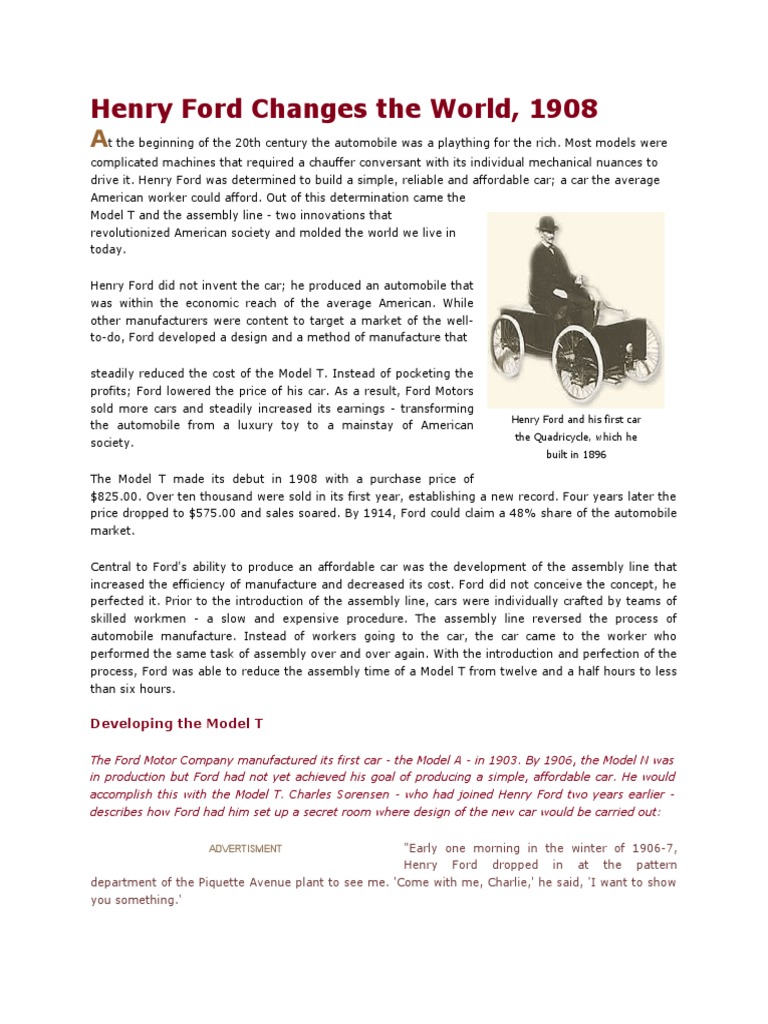 Henry Ford Changes the World, 1908

At the beginning of the 20th century the automobile was a plaything for the rich. Most models were complicated machines that required a chauffer conversant with its individual mechanical nuances to drive it. Henry Ford was determined to build a simple, reliable and affordable car; a car the average American worker could afford. Out of this determination came the Model T and the assembly line - two innovations that revolutionized American society and molded the world we live in today.

Henry Ford did not invent the car; he produced an automobile that was within the economic reach of the average American. While other manufacturers were content to target a market of the well-to-do, Ford developed a design and a method of manufacture that

steadily reduced the cost of the Model T. Instead of pocketing the profits; Ford lowered the price of his car. As a result, Ford Motors sold more cars and steadily increased its earnings - transforming the automobile from a luxury toy to a mainstay of American society.

Henry Ford and his first car the Quadricycle, which he built in 1896

The Model T made its debut in 1908 with a purchase price of $825.00. Over ten thousand were sold in its first year, establishing a new record. Four years later the price dropped to $575.00 and sales soared. By 1914, Ford could claim a 48% share of the automobile market.

Central to Ford's ability to produce an affordable car was the development of the assembly line that increased the efficiency of manufacture and decreased its cost. Ford did not conceive the concept, he perfected it. Prior to the introduction of the assembly line, cars were individually crafted by teams of skilled workmen - a slow and expensive procedure. The assembly line reversed the process of automobile manufacture. Instead of workers going to the car, the car came to the worker who performed the same task of assembly over and over again. With the introduction and perfection of the process, Ford was able to reduce the assembly time of a Model T from twelve and a half hours to less than six hours.

Developing the Model T

The Ford Motor Company manufactured its first car - the Model A - in 1903. By 1906, the Model N was in production but Ford had not yet achieved his goal of producing a simple, affordable car. He would accomplish this with the Model T. Charles Sorensen - who had joined Henry Ford two years earlier - describes how Ford had him set up a secret room where design of the new car would be carried out:

ADVERTISMENT

"Early one morning in the winter of 1906-7, Henry Ford dropped in at the pattern department of the Piquette Avenue plant to see me. 'Come with me, Charlie,' he said, 'I want to show you something.'